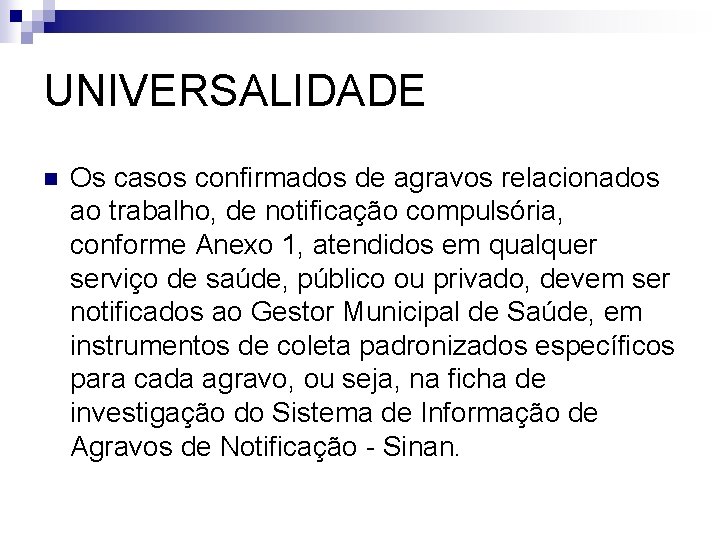 UNIVERSALIDADE

Os casos confirmados de agravos relacionados ao trabalho, de notificação compulsória, conforme Anexo 1, atendidos em qualquer serviço de saúde, público ou privado, devem ser notificados ao Gestor Municipal de Saúde, em instrumentos de coleta padronizados específicos para cada agravo, ou seja, na ficha de investigação do Sistema de Informação de Agravos de Notificação - Sinan.